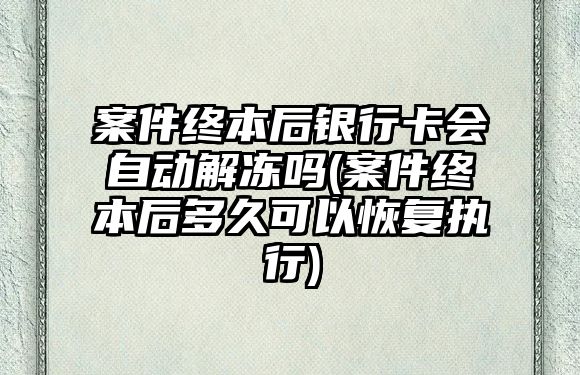 案件终本后银行卡会自动解冻吗(案件终本后多久可以恢复执行)